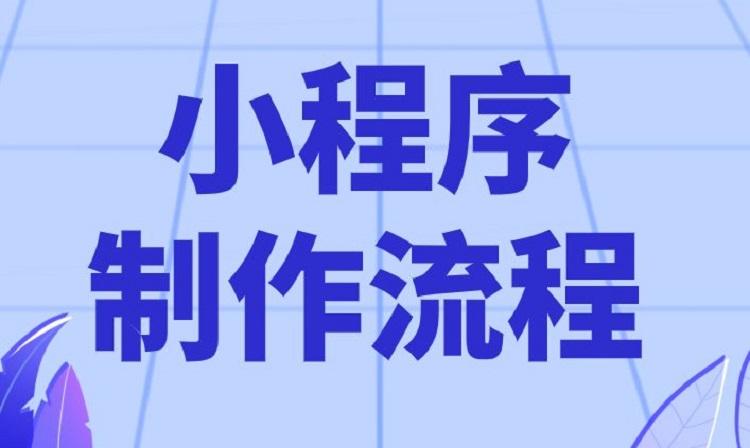 小程序
制作流程